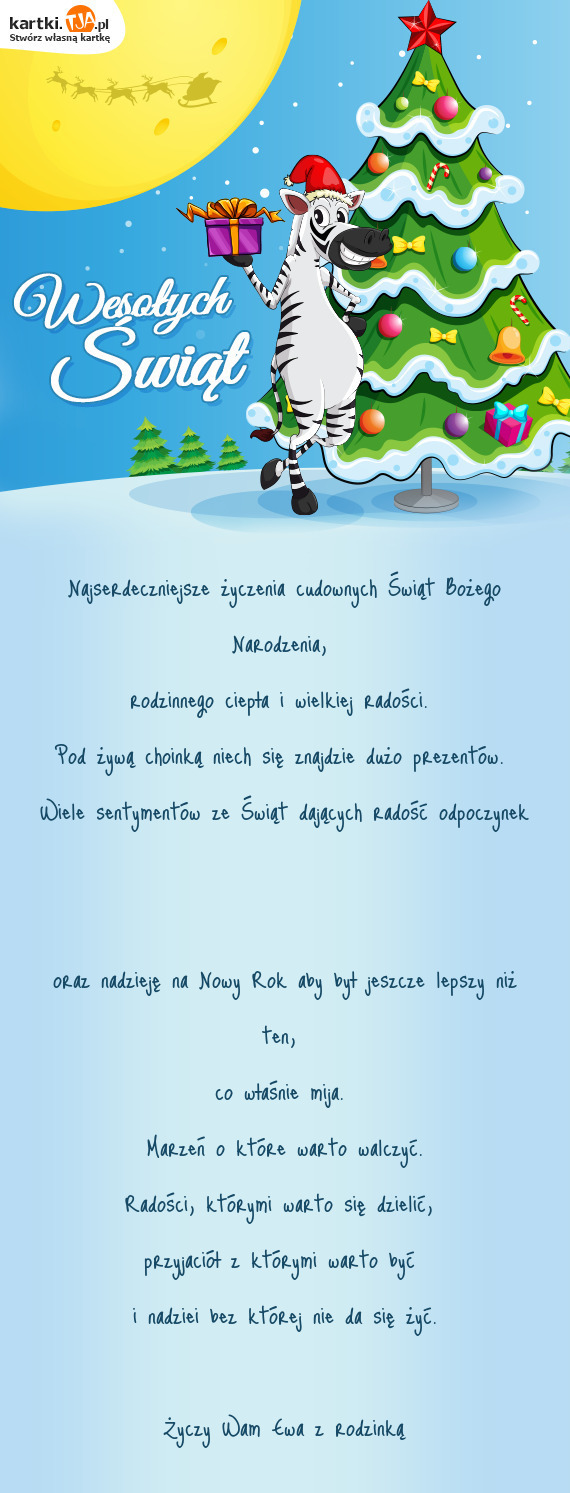 kartki.TJA.pl
Stwórz własną kartkę

Wesołych Świąt

Najserdeczniejsze życzenia cudownych Świąt Bożego Narodzenia,

rodzinnego ciepła i wielkiej radości.

Pod żywą choinką niech się znajdzie dużo prezentów.

Wiele sentymentów ze Świąt dających radość odpoczynek

oraz nadzieję na Nowy Rok aby był jeszcze lepszy niż ten,

co właśnie mija.

Marzeń o które warto walczyć.

Radości, którymi warto się dzielić,

przyjaciół z którymi warto być

i nadziei bez której nie da się żyć.

Życzy Wam Ewa z rodzinką